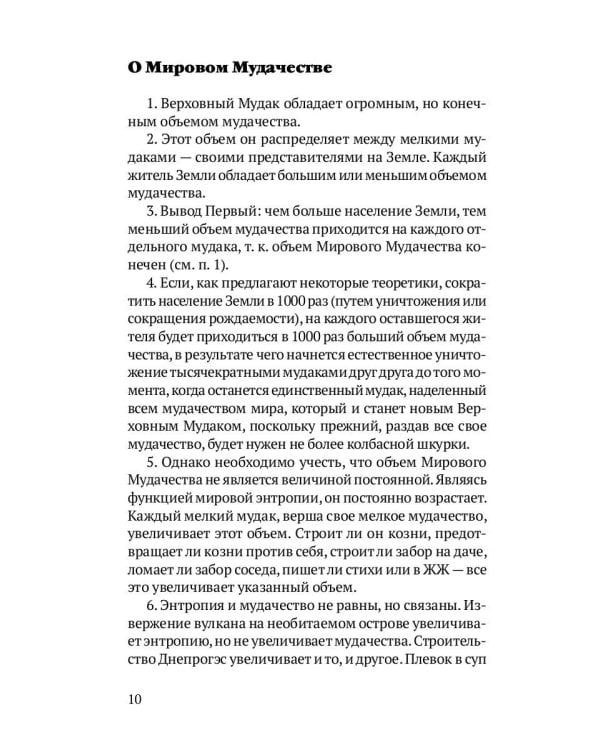 О Мировом Мудачестве

1. Верховный Мудак обладает огромным, но конечным объемом мудачества.

2. Этот объем он распределяет между мелкими мудаками — своими представителями на Земле. Каждый житель Земли обладает большим или меньшим объемом мудачества.

3. Вывод Первый: чем больше население Земли, тем меньший объем мудачества приходится на каждого отдельного мудака, т. к. объем Мирового Мудачества конечен (см. п. 1).

4. Если, как предлагают некоторые теоретики, сократить население Земли в 1000 раз (путем уничтожения или сокращения рождаемости), на каждого оставшегося жителя будет приходиться в 1000 раз больший объем мудачества, в результате чего начнется естественное уничтожение тысячекратными мудаками друг друга до того момента, когда останется единственный мудак, наделенный всем мудачеством мира, который и станет новым Верховным Мудаком, поскольку прежний, раздав все свое мудачество, будет нужен не более колбасной шкурки.

5. Однако необходимо учесть, что объем Мирового Мудачества не является величиной постоянной. Являясь функцией мировой энтропии, он постоянно возрастает. Каждый мелкий мудак, верша свое мелкое мудачество, увеличивает этот объем. Строит ли он козни, предотвращает ли козни против себя, строит ли забор на даче, ломает ли забор соседа, пишет ли стихи или в ЖЖ — все это увеличивает указанный объем.

6. Энтропия и мудачество не равны, но связаны. Извержение вулкана на необитаемом острове увеличивает энтропию, но не увеличивает мудачества. Строительство Днепрогэс увеличивает и то, и другое. Плевок в суп

10